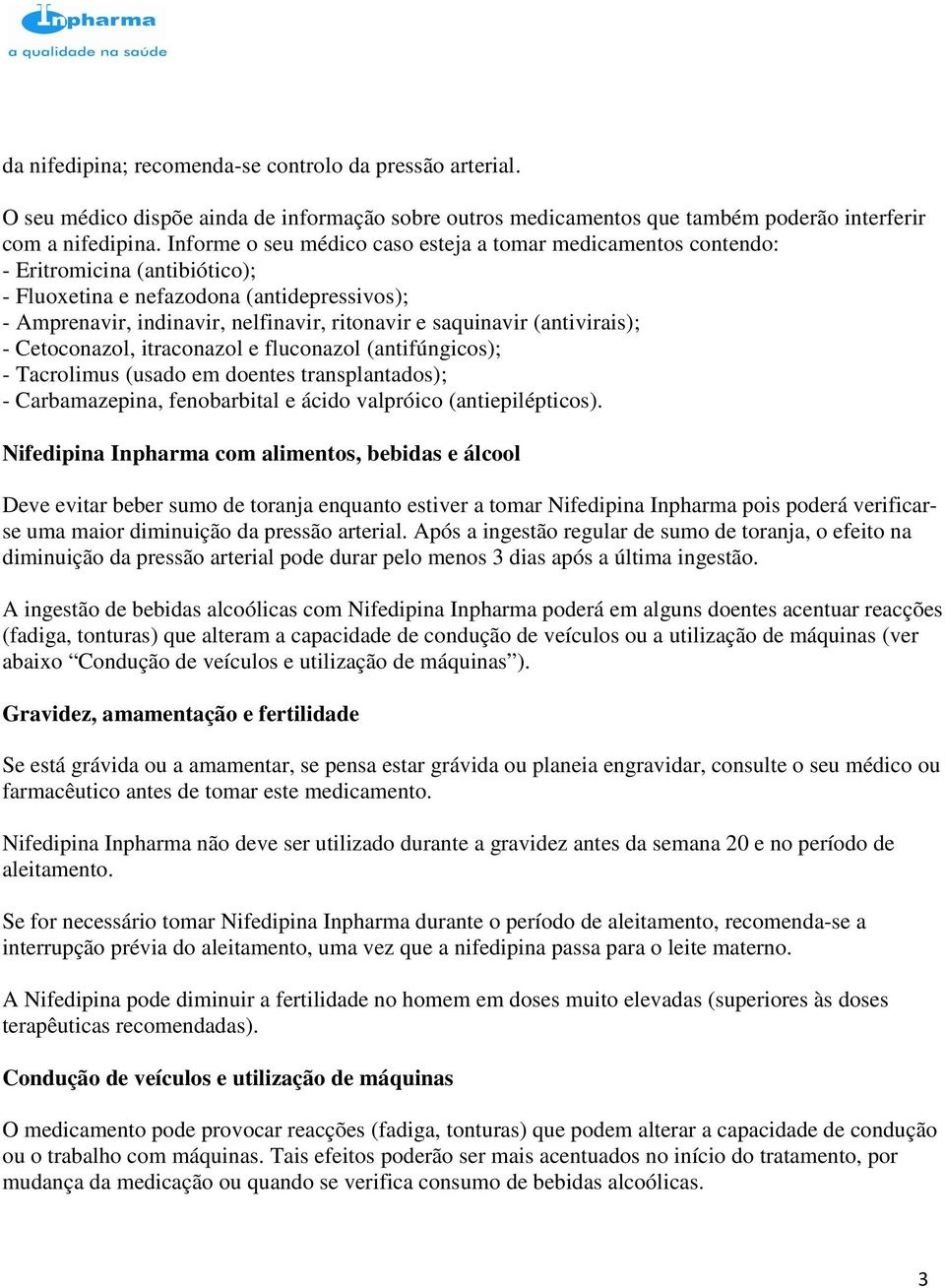 Inpharma
a qualidade na saúde

da nifedipina; recomenda-se controlo da pressão arterial.

O seu médico dispõe ainda de informação sobre outros medicamentos que também poderão interferir com a nifedipina. Informe o seu médico caso esteja a tomar medicamentos contendo:
- Eritromicina (antibiótico);
- Fluoxetina e nefazodona (antidepressivos);
- Amprenavir, indinavir, nelfinavir, ritonavir e saquinavir (antivirais);
- Cetoconazol, itraconazol e fluconazol (antifúngicos);
- Tacrolimus (usado em doentes transplantados);
- Carbamazepina, fenobarbital e ácido valpróico (antiepilépticos).

Nifedipina Inpharma com alimentos, bebidas e álcool

Deve evitar beber sumo de toranja enquanto estiver a tomar Nifedipina Inpharma pois poderá verificar-se uma maior diminuição da pressão arterial. Após a ingestão regular de sumo de toranja, o efeito na diminuição da pressão arterial pode durar pelo menos 3 dias após a última ingestão.

A ingestão de bebidas alcoólicas com Nifedipina Inpharma poderá em alguns doentes acentuar reacções (fadiga, tonturas) que alteram a capacidade de condução de veículos ou a utilização de máquinas (ver abaixo “Condução de veículos e utilização de máquinas”).

Gravidez, amamentação e fertilidade

Se está grávida ou a amamentar, se pensa estar grávida ou planeia engravidar, consulte o seu médico ou farmacêutico antes de tomar este medicamento.

Nifedipina Inpharma não deve ser utilizado durante a gravidez antes da semana 20 e no período de aleitamento.

Se for necessário tomar Nifedipina Inpharma durante o período de aleitamento, recomenda-se a interrupção prévia do aleitamento, uma vez que a nifedipina passa para o leite materno.

A Nifedipina pode diminuir a fertilidade no homem em doses muito elevadas (superiores às doses terapêuticas recomendadas).

Condução de veículos e utilização de máquinas

O medicamento pode provocar reacções (fadiga, tonturas) que podem alterar a capacidade de condução ou o trabalho com máquinas. Tais efeitos poderão ser mais acentuados no início do tratamento, por mudança da medicação ou quando se verifica consumo de bebidas alcoólicas.

3